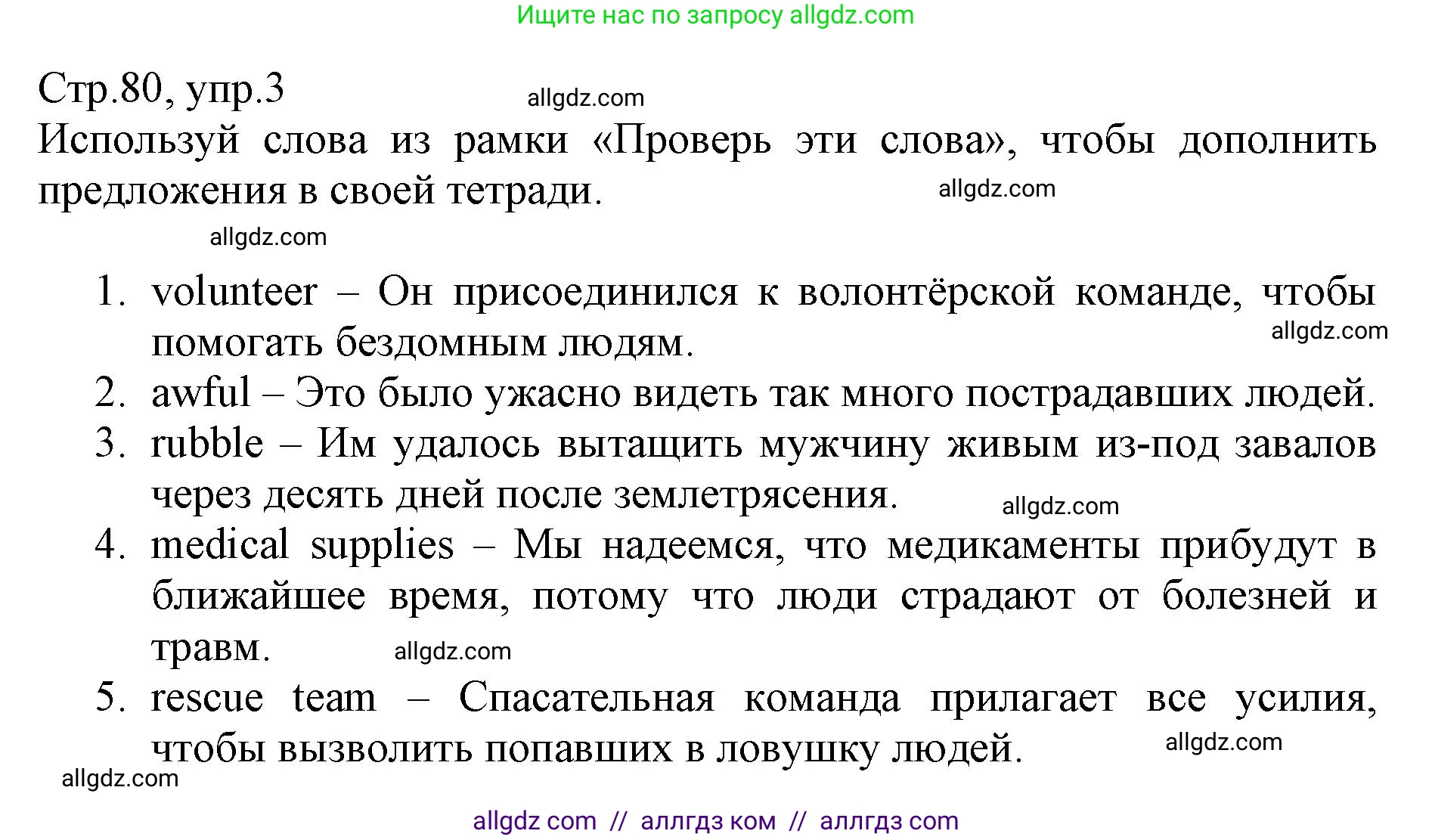 Ищите нас по запросу allgdz.com

Стр.80, упр.3

allgdz.com

Используй слова из рамки «Проверь эти слова», чтобы дополнить предложения в своей тетради.

allgdz.com

allgdz.com

1. volunteer – Он присоединился к волонтёрской команде, чтобы помогать бездомным людям.

allgdz.com

2. awful – Это было ужасно видеть так много пострадавших людей.
3. rubble – Им удалось вытащить мужчину живым из-под завалов через десять дней после землетрясения.

allgdz.com

4. medical supplies – Мы надеемся, что медикаменты прибудут в ближайшее время, потому что люди страдают от болезней и травм.

allgdz.com

5. rescue team – Спасательная команда прилагает все усилия, чтобы вызволить попавших в ловушку людей.

allgdz.com

allgdz.com

allgdz com // аллгдз ком // аллгдз com